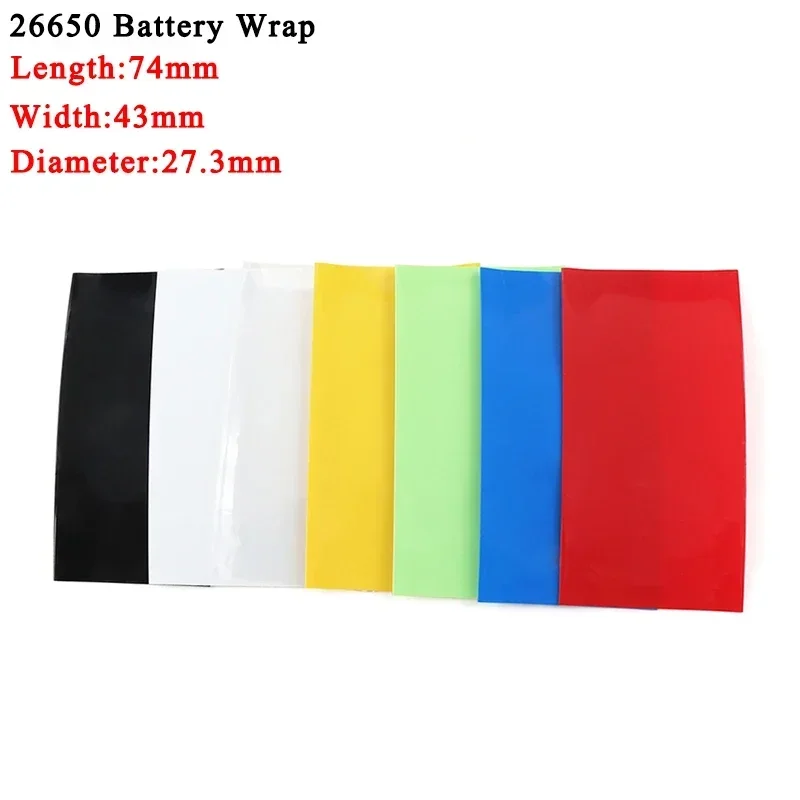 26650 Battery Wrap
Length:74mm
Width:43mm
Diameter:27.3mm